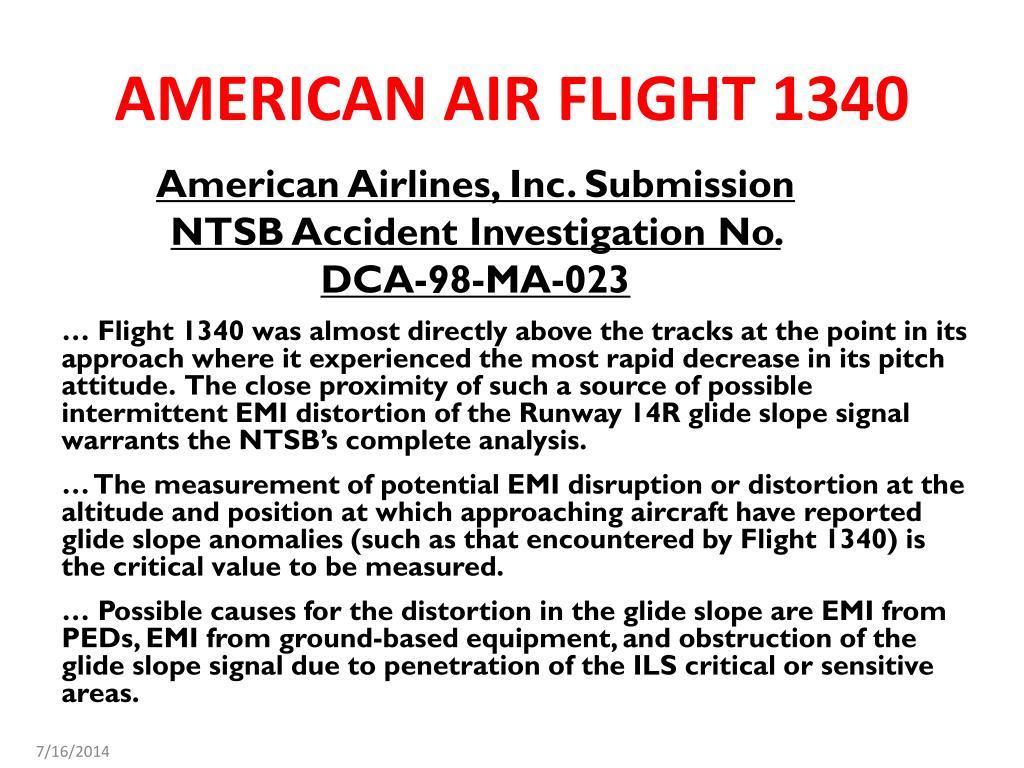 AMERICAN AIR FLIGHT 1340

American Airlines, Inc. Submission
NTSB Accident Investigation No.
DCA-98-MA-023

… Flight 1340 was almost directly above the tracks at the point in its approach where it experienced the most rapid decrease in its pitch attitude. The close proximity of such a source of possible intermittent EMI distortion of the Runway 14R glide slope signal warrants the NTSB's complete analysis.

… The measurement of potential EMI disruption or distortion at the altitude and position at which approaching aircraft have reported glide slope anomalies (such as that encountered by Flight 1340) is the critical value to be measured.

… Possible causes for the distortion in the glide slope are EMI from PEDs, EMI from ground-based equipment, and obstruction of the glide slope signal due to penetration of the ILS critical or sensitive areas.

7/16/2014